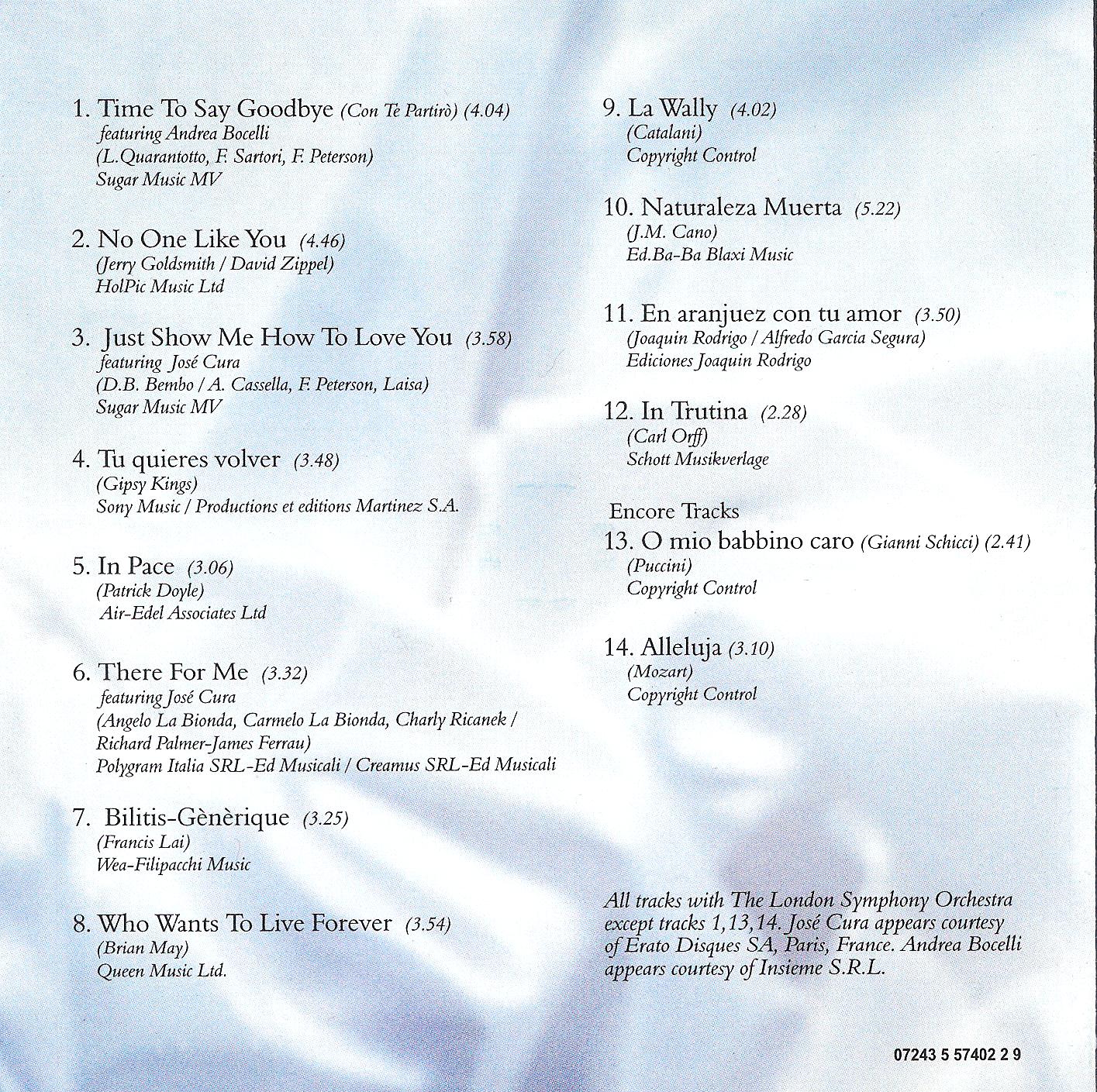 1. Time To Say Goodbye (Con Te Partirò) (4.04)
featuring Andrea Bocelli
(L.Quarantotto, F. Sartori, F. Peterson)
Sugar Music MV

2. No One Like You (4.46)
(Jerry Goldsmith / David Zippel)
HolPic Music Ltd

3. Just Show Me How To Love You (3.58)
featuring José Cura
(D.B. Bembo / A. Cassella, F. Peterson, Laisa)
Sugar Music MV

4. Tu quieres volver (3.48)
(Gipsy Kings)
Sony Music / Productions et editions Martinez S.A.

5. In Pace (3.06)
(Patrick Doyle)
Air-Edel Associates Ltd

6. There For Me (3.32)
featuring José Cura
(Angelo La Bionda, Carmelo La Bionda, Charly Ricanek / Richard Palmer-James Ferrau)
Polygram Italia SRL-Ed Musicali / Creamus SRL-Ed Musicali

7. Bilitis-Gènèrique (3.25)
(Francis Lai)
Wea-Filipacchi Music

8. Who Wants To Live Forever (3.54)
(Brian May)
Queen Music Ltd.

9. La Wally (4.02)
(Catalani)
Copyright Control

10. Naturaleza Muerta (5.22)
(J.M. Cano)
Ed.Ba-Ba Blaxi Music

11. En aranjuez con tu amor (3.50)
(Joaquin Rodrigo / Alfredo Garcia Segura)
Ediciones Joaquin Rodrigo

12. In Trutina (2.28)
(Carl Orff)
Schott Musikverlage

Encore Tracks
13. O mio babbino caro (Gianni Schicci) (2.41)
(Puccini)
Copyright Control

14. Alleluja (3.10)
(Mozart)
Copyright Control

All tracks with The London Symphony Orchestra except tracks 1,13,14. José Cura appears courtesy of Erato Disques SA, Paris, France. Andrea Bocelli appears courtesy of Insieme S.R.L.

07243 5 57402 2 9